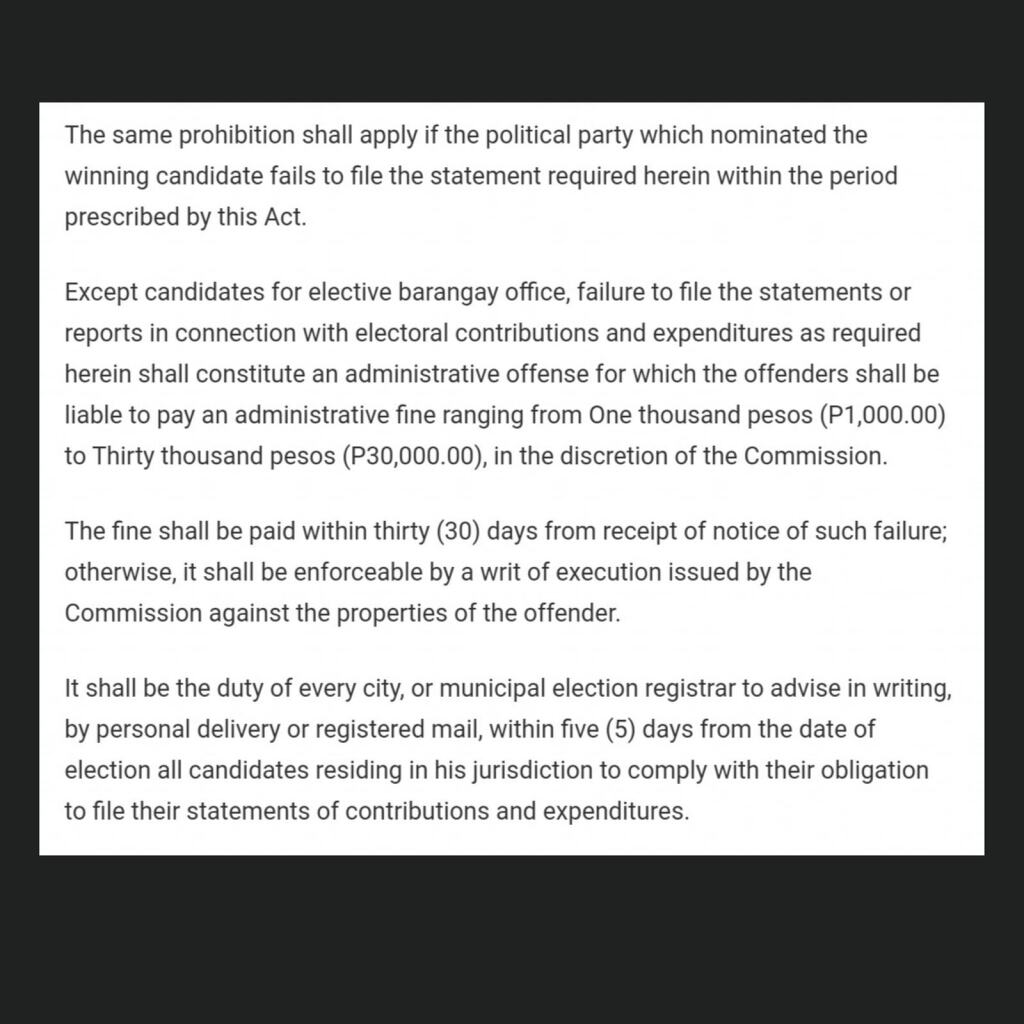 The same prohibition shall apply if the political party which nominated the winning candidate fails to file the statement required herein within the period prescribed by this Act.

Except candidates for elective barangay office, failure to file the statements or reports in connection with electoral contributions and expenditures as required herein shall constitute an administrative offense for which the offenders shall be liable to pay an administrative fine ranging from One thousand pesos (P1,000.00) to Thirty thousand pesos (P30,000.00), in the discretion of the Commission.

The fine shall be paid within thirty (30) days from receipt of notice of such failure; otherwise, it shall be enforceable by a writ of execution issued by the Commission against the properties of the offender.

It shall be the duty of every city, or municipal election registrar to advise in writing, by personal delivery or registered mail, within five (5) days from the date of election all candidates residing in his jurisdiction to comply with their obligation to file their statements of contributions and expenditures.